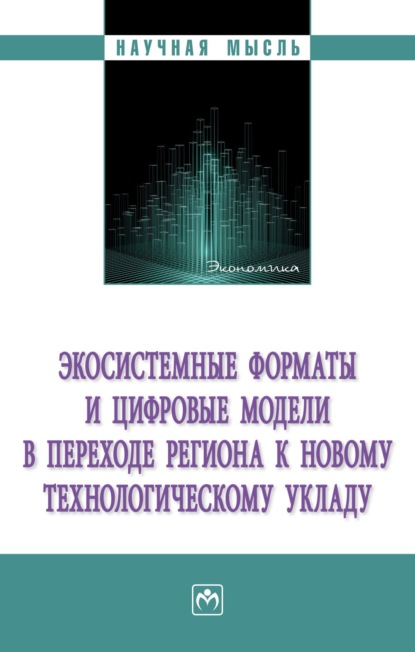 НАУЧНАЯ МЫСЛЬ

Экономика

ЭКОСИСТЕМНЫЕ ФОРМАТЫ И ЦИФРОВЫЕ МОДЕЛИ В ПЕРЕХОДЕ РЕГИОНА К НОВОМУ ТЕХНОЛОГИЧЕСКОМУ УКЛАДУ